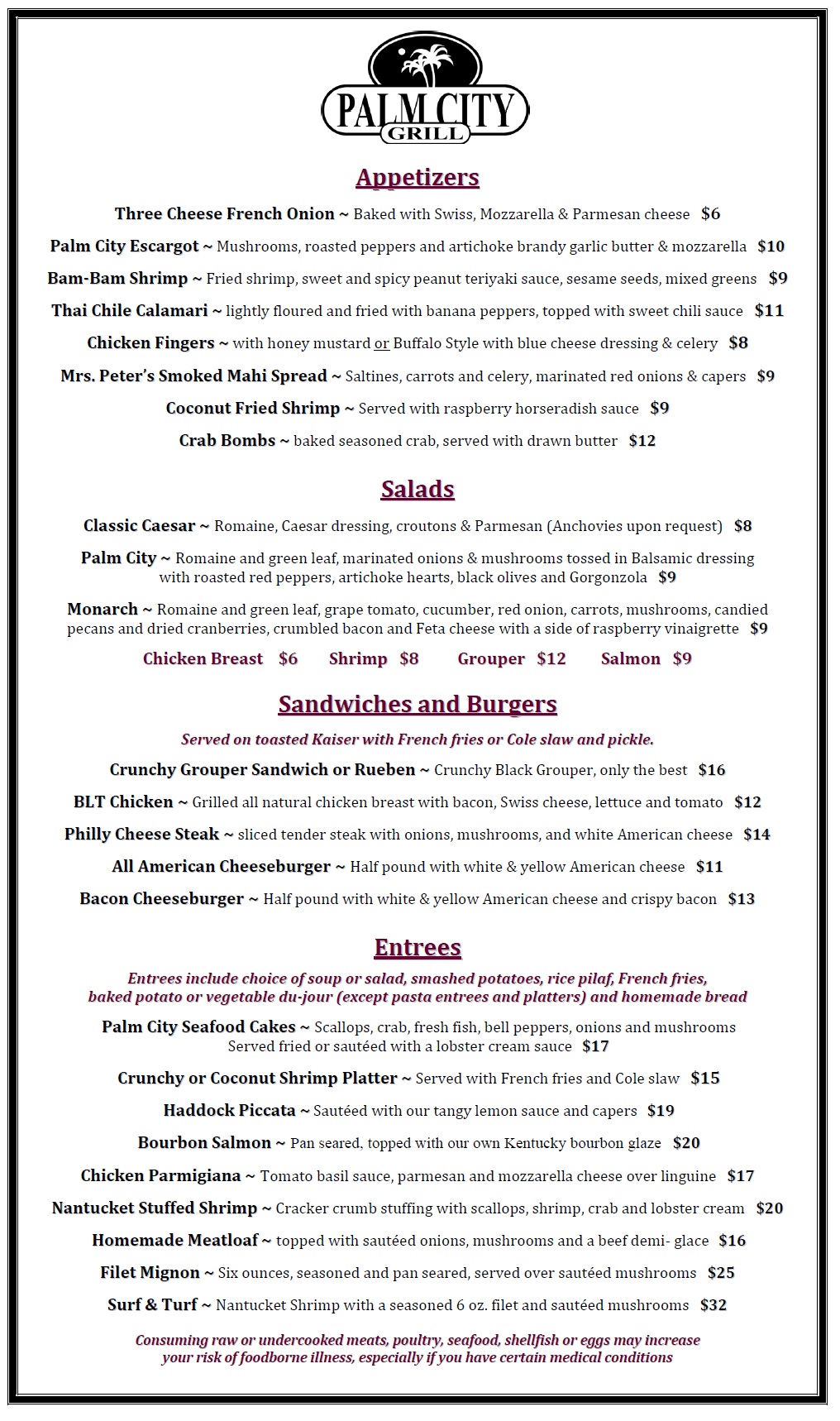 PALM CITY
GRILL

Appetizers

Three Cheese French Onion ~ Baked with Swiss, Mozzarella & Parmesan cheese $6

Palm City Escargot ~ Mushrooms, roasted peppers and artichoke brandy garlic butter & mozzarella $10

Bam-Bam Shrimp ~ Fried shrimp, sweet and spicy peanut teriyaki sauce, sesame seeds, mixed greens $9

Thai Chile Calamari ~ lightly floured and fried with banana peppers, topped with sweet chili sauce $11

Chicken Fingers ~ with honey mustard or Buffalo Style with blue cheese dressing & celery $8

Mrs. Peter's Smoked Mahi Spread ~ Saltines, carrots and celery, marinated red onions & capers $9

Coconut Fried Shrimp ~ Served with raspberry horseradish sauce $9

Crab Bombs ~ baked seasoned crab, served with drawn butter $12

Salads

Classic Caesar ~ Romaine, Caesar dressing, croutons & Parmesan (Anchovies upon request) $8

Palm City ~ Romaine and green leaf, marinated onions & mushrooms tossed in Balsamic dressing with roasted red peppers, artichoke hearts, black olives and Gorgonzola $9

Monarch ~ Romaine and green leaf, grape tomato, cucumber, red onion, carrots, mushrooms, candied pecans and dried cranberries, crumbled bacon and Feta cheese with a side of raspberry vinaigrette $9

Chicken Breast $6 Shrimp $8 Grouper $12 Salmon $9

Sandwiches and Burgers

Served on toasted Kaiser with French fries or Cole slaw and pickle.

Crunchy Grouper Sandwich or Rueben ~ Crunchy Black Grouper, only the best $16

BLT Chicken ~ Grilled all natural chicken breast with bacon, Swiss cheese, lettuce and tomato $12

Philly Cheese Steak ~ sliced tender steak with onions, mushrooms, and white American cheese $14

All American Cheeseburger ~ Half pound with white & yellow American cheese $11

Bacon Cheeseburger ~ Half pound with white & yellow American cheese and crispy bacon $13

Entrees

Entrees include choice of soup or salad, smashed potatoes, rice pilaf, French fries, baked potato or vegetable du-jour (except pasta entrees and platters) and homemade bread

Palm City Seafood Cakes ~ Scallops, crab, fresh fish, bell peppers, onions and mushrooms Served fried or sautéed with a lobster cream sauce $17

Crunchy or Coconut Shrimp Platter ~ Served with French fries and Cole slaw $15

Haddock Piccata ~ Sautéed with our tangy lemon sauce and capers $19

Bourbon Salmon ~ Pan seared, topped with our own Kentucky bourbon glaze $20

Chicken Parmigiana ~ Tomato basil sauce, parmesan and mozzarella cheese over linguine $17

Nantucket Stuffed Shrimp ~ Cracker crumb stuffing with scallops, shrimp, crab and lobster cream $20

Homemade Meatloaf ~ topped with sautéed onions, mushrooms and a beef demi- glace $16

Filet Mignon ~ Six ounces, seasoned and pan seared, served over sautéed mushrooms $25

Surf & Turf ~ Nantucket Shrimp with a seasoned 6 oz. filet and sautéed mushrooms $32

Consuming raw or undercooked meats, poultry, seafood, shellfish or eggs may increase your risk of foodborne illness, especially if you have certain medical conditions